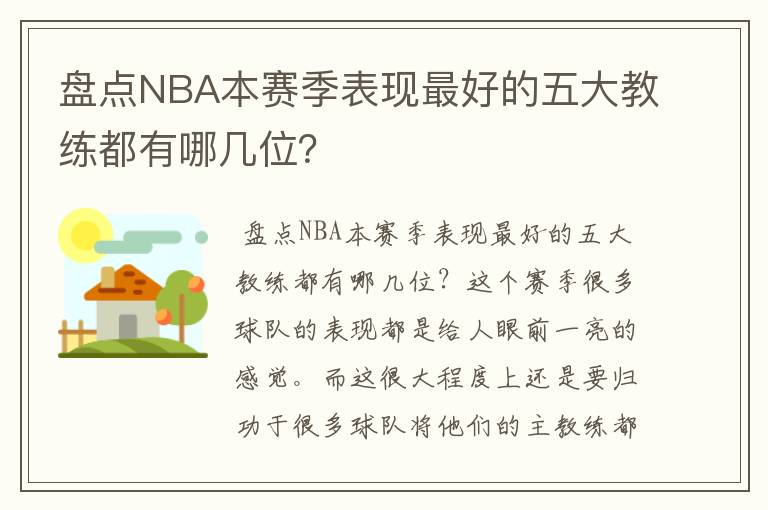 盘点NBA本赛季表现最好的五大教练都有哪几位?

盘点NBA本赛季表现最好的五大教练都有哪几位？这个赛季很多球队的表现都是给人眼前一亮的感觉。而这很大程度上还是要归功于很多球队将他们的主教练都